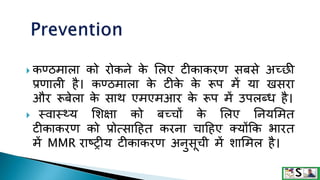 Prevention

कण्ठमाला को रोकने के लिए टीकाकरण सबसे अच्छी प्रणाली है। कण्ठमाला के टीके के रूप में या खसरा और रूबेला के साथ एमएमआर के रूप में उपलब्ध है।

स्वास्थ्य शिक्षा को बच्चों के लिए नियमित टीकाकरण को प्रोत्साहित करना चाहिए क्योंकि भारत में MMR राष्ट्रीय टीकाकरण अनुसूची में शामिल है।

S